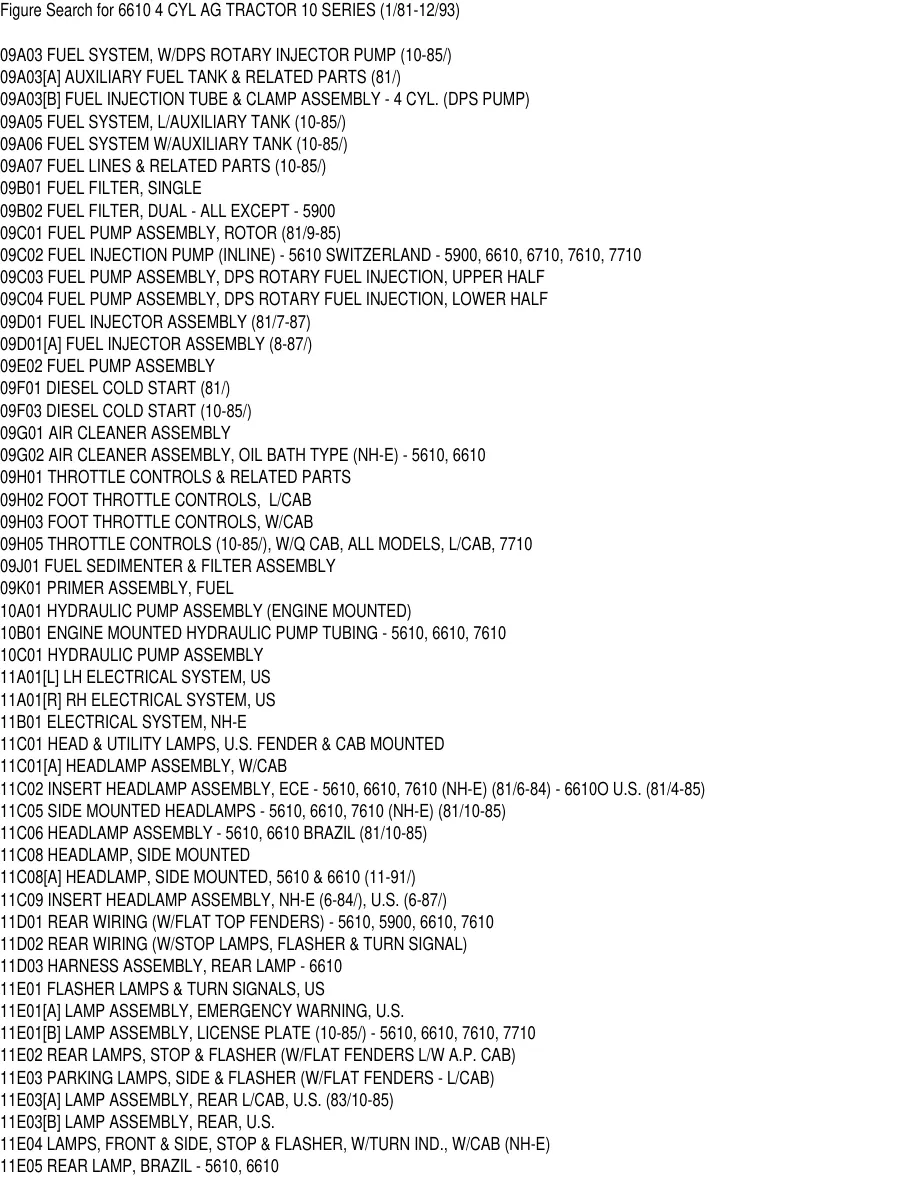 Figure Search for 6610 4 CYL AG TRACTOR 10 SERIES (1/81-12/93)

09A03 FUEL SYSTEM, W/DPS ROTARY INJECTOR PUMP (10-85/)
09A03[A] AUXILIARY FUEL TANK & RELATED PARTS (81/)
09A03[B] FUEL INJECTION TUBE & CLAMP ASSEMBLY - 4 CYL. (DPS PUMP)
09A05 FUEL SYSTEM, L/AUXILIARY TANK (10-85/)
09A06 FUEL SYSTEM W/AUXILIARY TANK (10-85/)
09A07 FUEL LINES & RELATED PARTS (10-85/)
09B01 FUEL FILTER, SINGLE
09B02 FUEL FILTER, DUAL - ALL EXCEPT - 5900
09C01 FUEL PUMP ASSEMBLY, ROTOR (81/9-85)
09C02 FUEL INJECTION PUMP (INLINE) - 5610 SWITZERLAND - 5900, 6610, 6710, 7610, 7710
09C03 FUEL PUMP ASSEMBLY, DPS ROTARY FUEL INJECTION, UPPER HALF
09C04 FUEL PUMP ASSEMBLY, DPS ROTARY FUEL INJECTION, LOWER HALF
09D01 FUEL INJECTOR ASSEMBLY (81/7-87)
09D01[A] FUEL INJECTOR ASSEMBLY (8-87/)
09E02 FUEL PUMP ASSEMBLY
09F01 DIESEL COLD START (81/)
09F03 DIESEL COLD START (10-85/)
09G01 AIR CLEANER ASSEMBLY
09G02 AIR CLEANER ASSEMBLY, OIL BATH TYPE (NH-E) - 5610, 6610
09H01 THROTTLE CONTROLS & RELATED PARTS
09H02 FOOT THROTTLE CONTROLS, L/CAB
09H03 FOOT THROTTLE CONTROLS, W/CAB
09H05 THROTTLE CONTROLS (10-85/), W/Q CAB, ALL MODELS, L/CAB, 7710
09J01 FUEL SEDIMENTER & FILTER ASSEMBLY
09K01 PRIMER ASSEMBLY, FUEL
10A01 HYDRAULIC PUMP ASSEMBLY (ENGINE MOUNTED)
10B01 ENGINE MOUNTED HYDRAULIC PUMP TUBING - 5610, 6610, 7610
10C01 HYDRAULIC PUMP ASSEMBLY
11A01[L] LH ELECTRICAL SYSTEM, US
11A01[R] RH ELECTRICAL SYSTEM, US
11B01 ELECTRICAL SYSTEM, NH-E
11C01 HEAD & UTILITY LAMPS, U.S. FENDER & CAB MOUNTED
11C01[A] HEADLAMP ASSEMBLY, W/CAB
11C02 INSERT HEADLAMP ASSEMBLY, ECE - 5610, 6610, 7610 (NH-E) (81/6-84) - 6610O U.S. (81/4-85)
11C05 SIDE MOUNTED HEADLAMPS - 5610, 6610, 7610 (NH-E) (81/10-85)
11C06 HEADLAMP ASSEMBLY - 5610, 6610 BRAZIL (81/10-85)
11C08 HEADLAMP, SIDE MOUNTED
11C08[A] HEADLAMP, SIDE MOUNTED, 5610 & 6610 (11-91/)
11C09 INSERT HEADLAMP ASSEMBLY, NH-E (6-84/), U.S. (6-87/)
11D01 REAR WIRING (W/FLAT TOP FENDERS) - 5610, 5900, 6610, 7610
11D02 REAR WIRING (W/STOP LAMPS, FLASHER & TURN SIGNAL)
11D03 HARNESS ASSEMBLY, REAR LAMP - 6610
11E01 FLASHER LAMPS & TURN SIGNALS, US
11E01[A] LAMP ASSEMBLY, EMERGENCY WARNING, U.S.
11E01[B] LAMP ASSEMBLY, LICENSE PLATE (10-85/) - 5610, 6610, 7610, 7710
11E02 REAR LAMPS, STOP & FLASHER (W/FLAT FENDERS L/W A.P. CAB)
11E03 PARKING LAMPS, SIDE & FLASHER (W/FLAT FENDERS - L/CAB)
11E03[A] LAMP ASSEMBLY, REAR L/CAB, U.S. (83/10-85)
11E03[B] LAMP ASSEMBLY, REAR, U.S.
11E04 LAMPS, FRONT & SIDE, STOP & FLASHER, W/TURN IND., W/CAB (NH-E)
11E05 REAR LAMP, BRAZIL - 5610, 6610